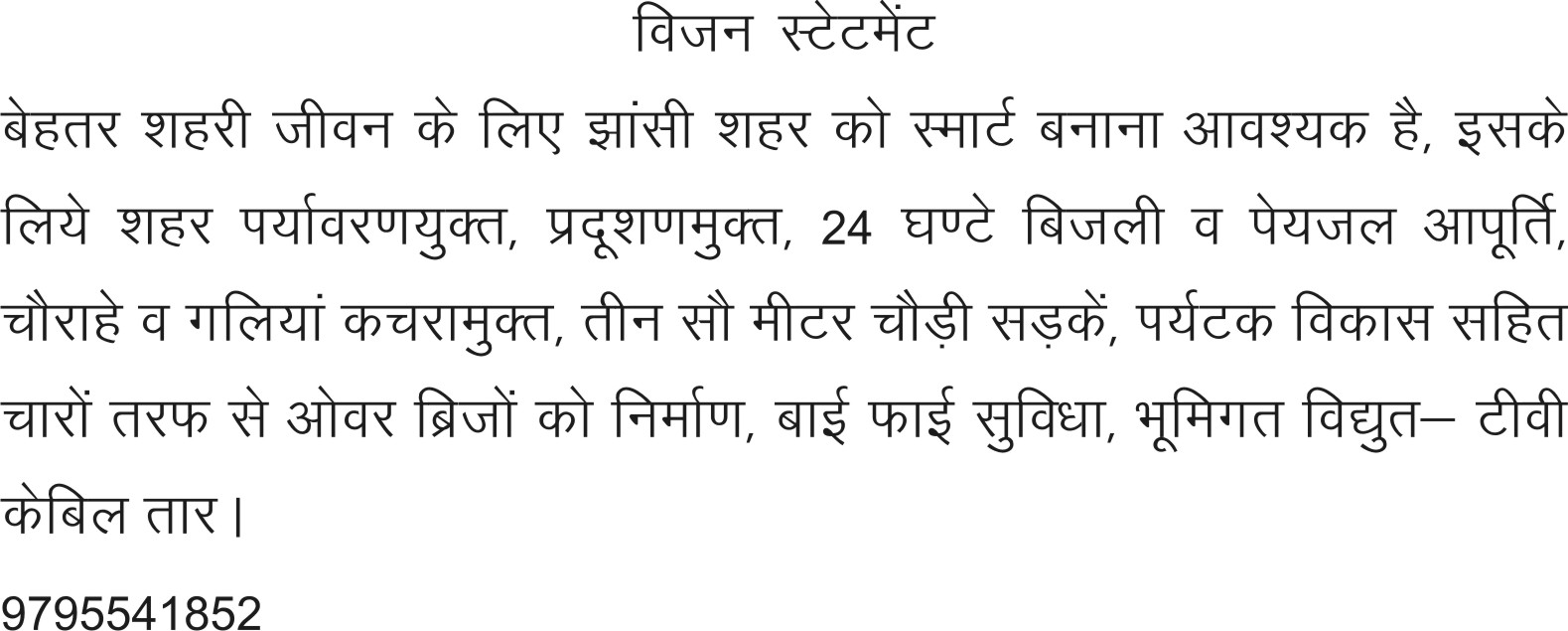 विजन स्टेटमेंट

बेहतर शहरी जीवन के लिए झांसी शहर को स्मार्ट बनाना आवश्यक है, इसके लिये शहर पर्यावरणयुक्त, प्रदूशणमुक्त, 24 घण्टे बिजली व पेयजल आपूर्ति, चौराहे व गलियां कचरामुक्त, तीन सौ मीटर चौड़ी सड़कें, पर्यटक विकास सहित चारों तरफ से ओवर ब्रिजों को निर्माण, बाई फाई सुविधा, भूमिगत विद्युत– टीवी केबिल तार।

9795541852